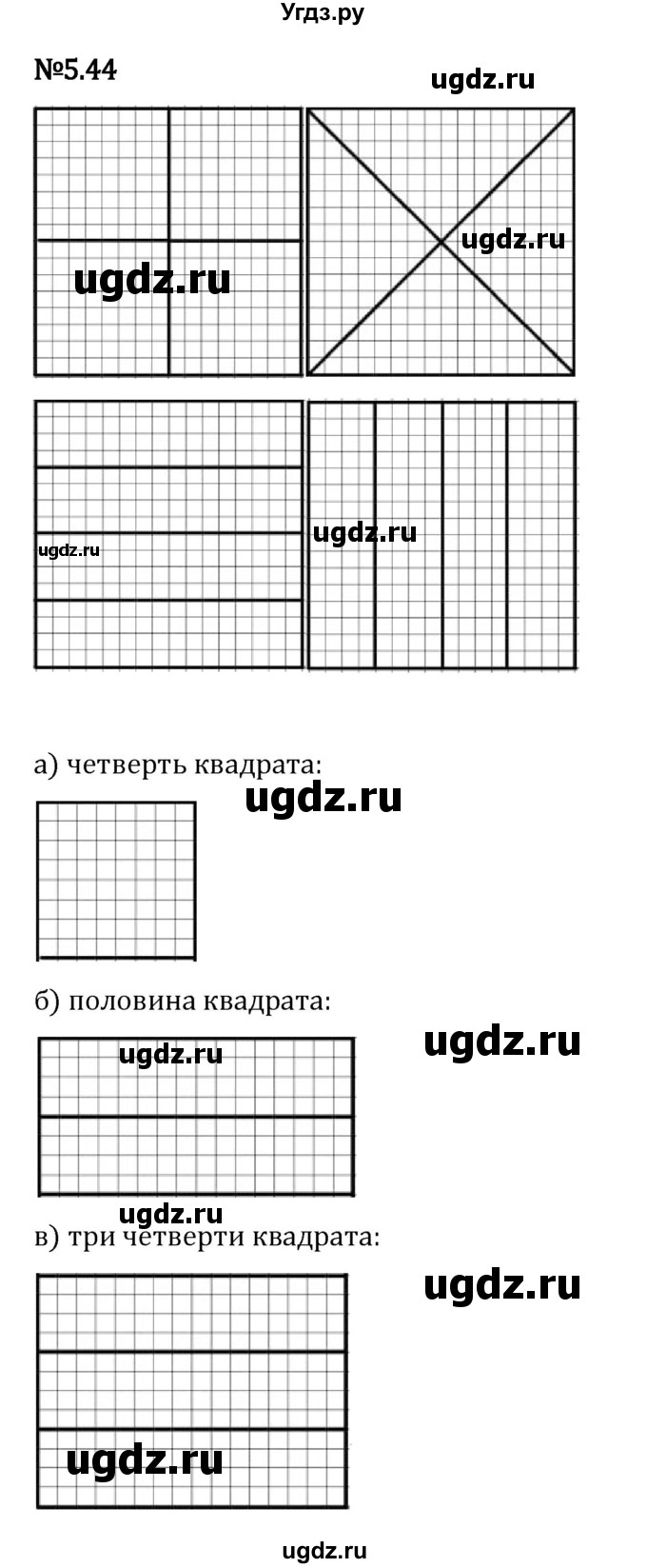 Угдз.ру

№5.44

ugdz.ru

ugdz.ru

ugdz.ru

ugdz.ru

ugdz.ru

а) четверть квадрата:

ugdz.ru

б) половина квадрата:

ugdz.ru

ugdz.ru

ugdz.ru

в) три четверти квадрата:

ugdz.ru

ugdz.ru

ugdz.ru